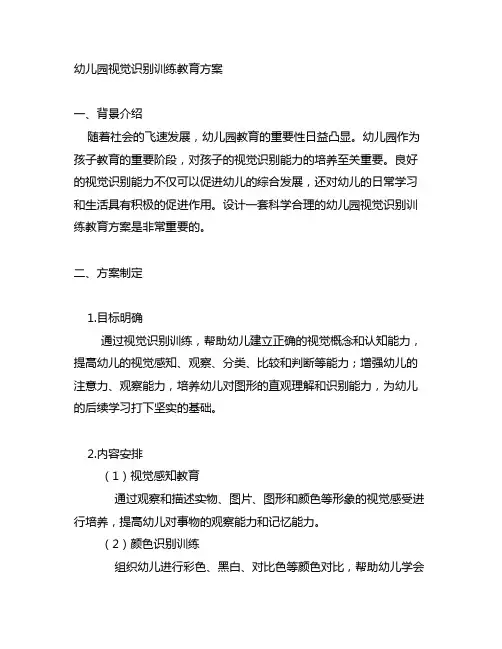 幼儿园视觉识别训练教育方案

一、背景介绍

随着社会的飞速发展，幼儿园教育的重要性日益凸显。幼儿园作为孩子教育的重要阶段，对孩子的视觉识别能力的培养至关重要。良好的视觉识别能力不仅可以促进幼儿的综合发展，还对幼儿的日常学习和生活具有积极的促进作用。设计一套科学合理的幼儿园视觉识别训练教育方案是非常重要的。

二、方案制定

1.目标明确

通过视觉识别训练，帮助幼儿建立正确的视觉概念和认知能力，提高幼儿的视觉感知、观察、分类、比较和判断等能力；增强幼儿的注意力、观察能力，培养幼儿对图形的直观理解和识别能力，为幼儿的后续学习打下坚实的基础。

2.内容安排

（1）视觉感知教育

通过观察和描述实物、图片、图形和颜色等形象的视觉感受进行培养，提高幼儿对事物的观察能力和记忆能力。

（2）颜色识别训练

组织幼儿进行彩色、黑白、对比色等颜色对比，帮助幼儿学会